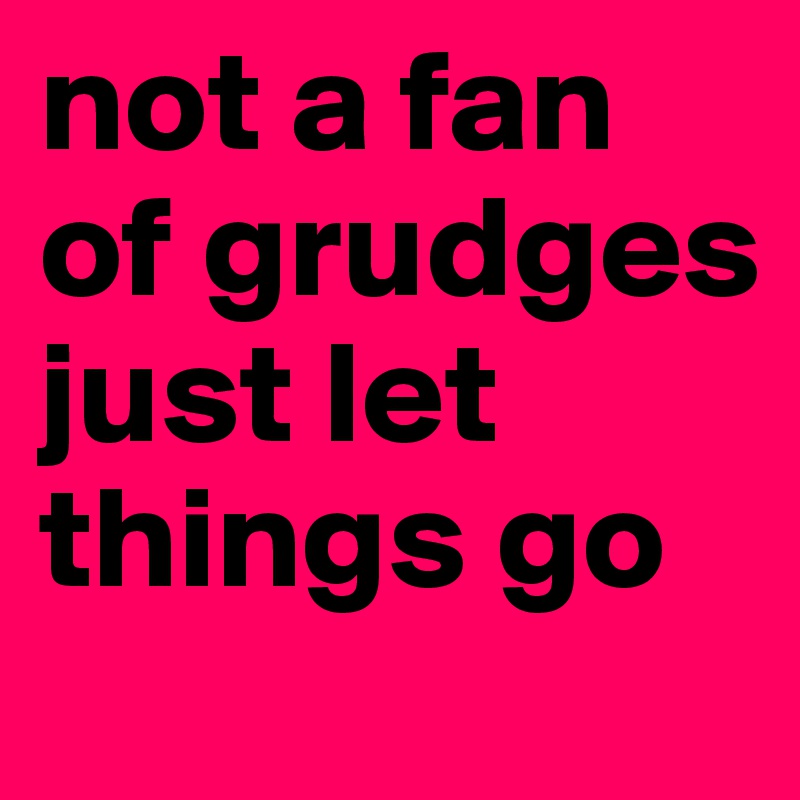 not a fan of grudges just let things go